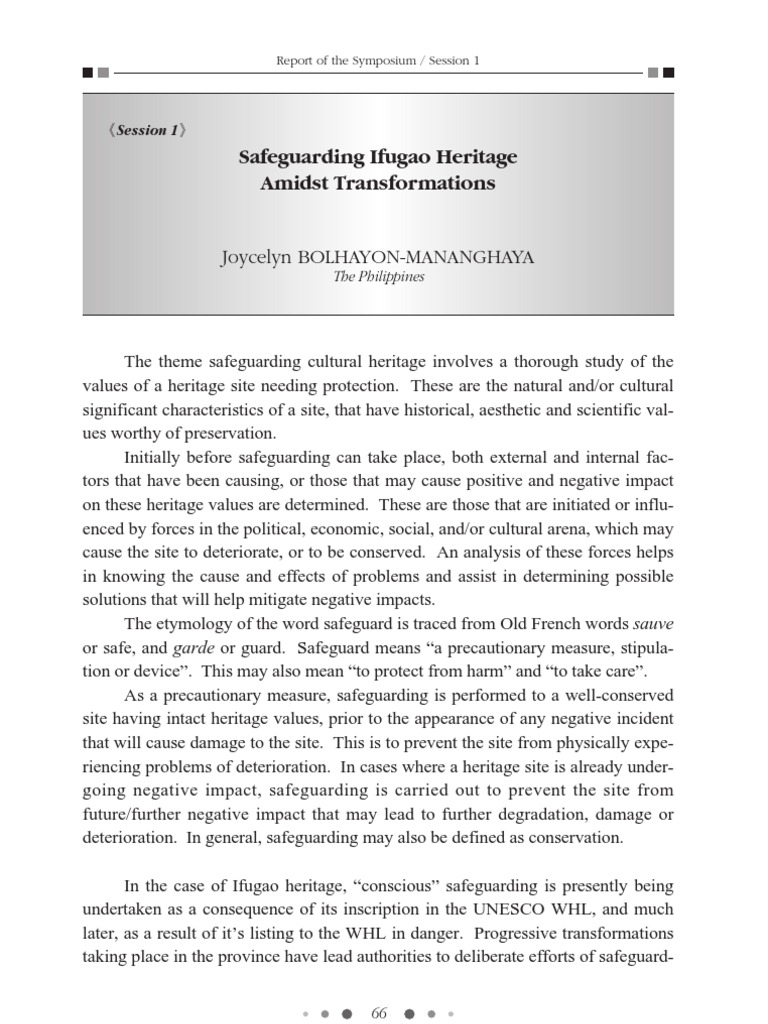 Report of the Symposium / Session 1

《Session 1》

Safeguarding Ifugao Heritage Amidst Transformations

Joycelyn BOLHAYON-MANANGHAYA
The Philippines

The theme safeguarding cultural heritage involves a thorough study of the values of a heritage site needing protection. These are the natural and/or cultural significant characteristics of a site, that have historical, aesthetic and scientific values worthy of preservation.

Initially before safeguarding can take place, both external and internal factors that have been causing, or those that may cause positive and negative impact on these heritage values are determined. These are those that are initiated or influenced by forces in the political, economic, social, and/or cultural arena, which may cause the site to deteriorate, or to be conserved. An analysis of these forces helps in knowing the cause and effects of problems and assist in determining possible solutions that will help mitigate negative impacts.

The etymology of the word safeguard is traced from Old French words sauve or safe, and garde or guard. Safeguard means "a precautionary measure, stipulation or device". This may also mean "to protect from harm" and "to take care".

As a precautionary measure, safeguarding is performed to a well-conserved site having intact heritage values, prior to the appearance of any negative incident that will cause damage to the site. This is to prevent the site from physically experiencing problems of deterioration. In cases where a heritage site is already undergoing negative impact, safeguarding is carried out to prevent the site from future/further negative impact that may lead to further degradation, damage or deterioration. In general, safeguarding may also be defined as conservation.

In the case of Ifugao heritage, "conscious" safeguarding is presently being undertaken as a consequence of its inscription in the UNESCO WHL, and much later, as a result of it's listing to the WHL in danger. Progressive transformations taking place in the province have lead authorities to deliberate efforts of safeguard-

66